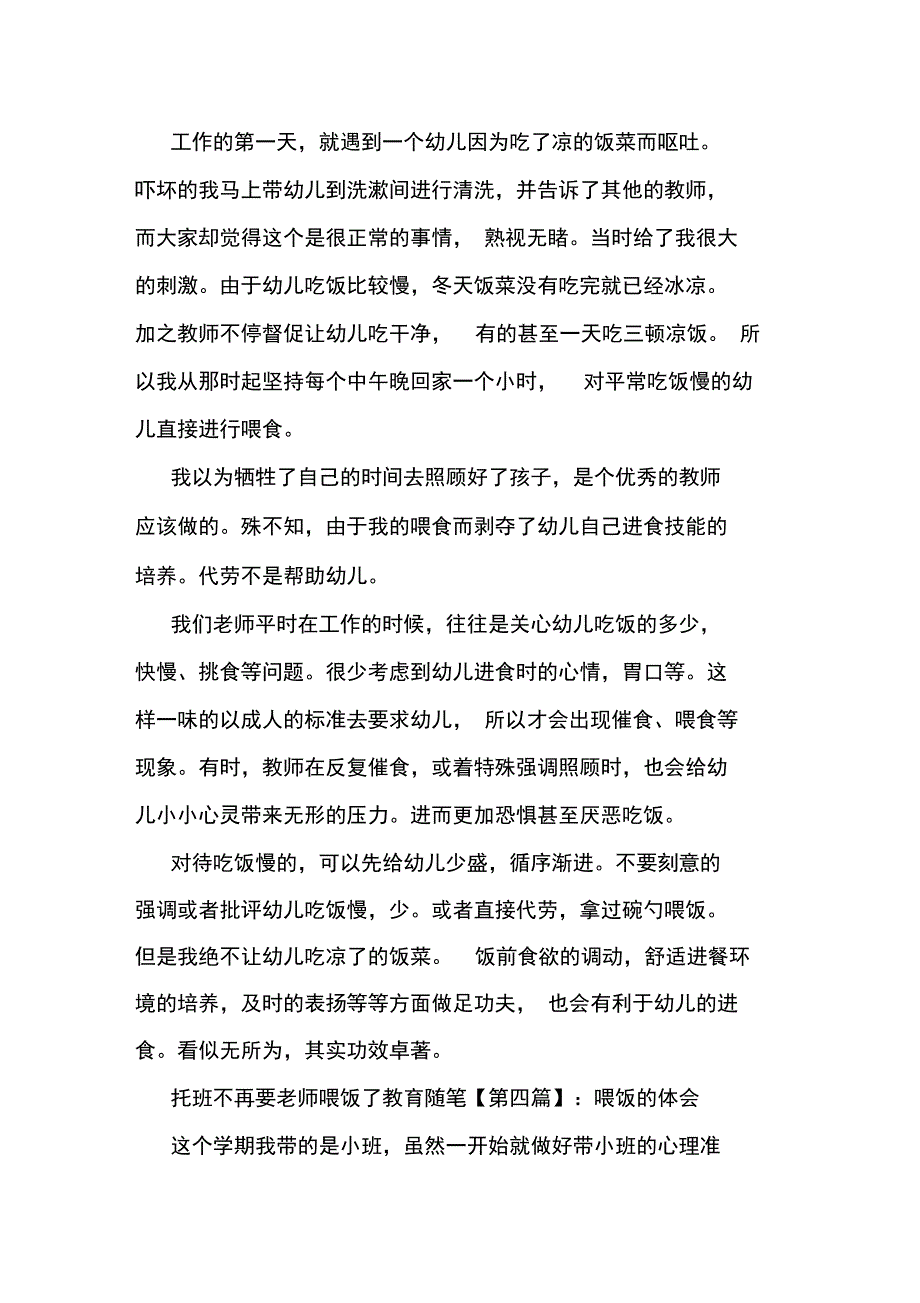 工作的第一天，就遇到一个幼儿因为吃了凉的饭菜而呕吐。吓坏的我马上带幼儿到洗漱间进行清洗，并告诉了其他的教师，而大家却觉得这个是很正常的事情， 熟视无睹。当时给了我很大的刺激。由于幼儿吃饭比较慢，冬天饭菜没有吃完就已经冰凉。加之教师不停督促让幼儿吃干净， 有的甚至一天吃三顿凉饭。 所以我从那时起坚持每个中午晚回家一个小时， 对平常吃饭慢的幼儿直接进行喂食。

我以为牺牲了自己的时间去照顾好了孩子，是个优秀的教师应该做的。殊不知，由于我的喂食而剥夺了幼儿自己进食技能的培养。代劳不是帮助幼儿。

我们老师平时在工作的时候，往往是关心幼儿吃饭的多少，快慢、挑食等问题。很少考虑到幼儿进食时的心情，胃口等。这样一味的以成人的标准去要求幼儿， 所以才会出现催食、喂食等现象。有时，教师在反复催食，或着特殊强调照顾时，也会给幼儿小小心灵带来无形的压力。进而更加恐惧甚至厌恶吃饭。

对待吃饭慢的，可以先给幼儿少盛，循序渐进。不要刻意的强调或者批评幼儿吃饭慢，少。或者直接代劳，拿过碗勺喂饭。但是我绝不让幼儿吃凉了的饭菜。 饭前食欲的调动，舒适进餐环境的培养，及时的表扬等等方面做足功夫， 也会有利于幼儿的进食。看似无所为，其实功效卓著。

托班不再要老师喂饭了教育随笔【第四篇】：喂饭的体会

这个学期我带的是小班，虽然一开始就做好带小班的心理准